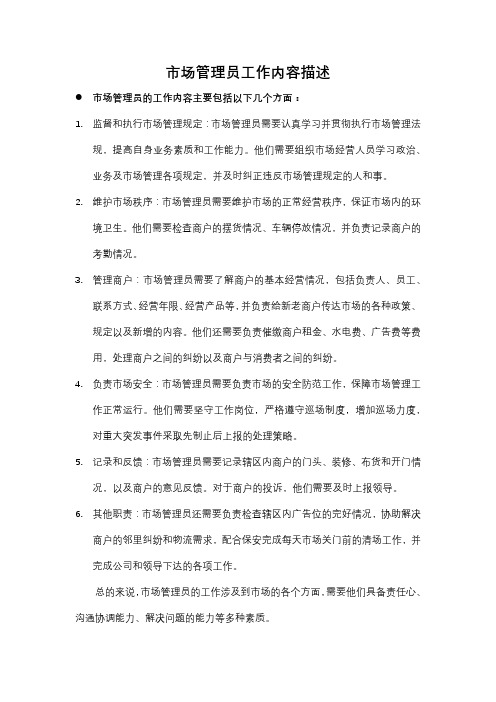 市场管理员工作内容描述

● 市场管理员的工作内容主要包括以下几个方面：

1. 监督和执行市场管理规定：市场管理员需要认真学习并贯彻执行市场管理法规，提高自身业务素质和工作能力。他们需要组织市场经营人员学习政治、业务及市场管理各项规定，并及时纠正违反市场管理规定的人和事。

2. 维护市场秩序：市场管理员需要维护市场的正常经营秩序，保证市场内的环境卫生。他们需要检查商户的摆货情况、车辆停放情况，并负责记录商户的考勤情况。

3. 管理商户：市场管理员需要了解商户的基本经营情况，包括负责人、员工、联系方式、经营年限、经营产品等，并负责给新老商户传达市场的各种政策、规定以及新增的内容。他们还需要负责催缴商户租金、水电费、广告费等费用，处理商户之间的纠纷以及商户与消费者之间的纠纷。

4. 负责市场安全：市场管理员需要负责市场的安全防范工作，保障市场管理工作正常运行。他们需要坚守工作岗位，严格遵守巡场制度，增加巡场力度，对重大突发事件采取先制止后上报的处理策略。

5. 记录和反馈：市场管理员需要记录辖区内商户的门头、装修、布货和开门情况，以及商户的意见反馈。对于商户的投诉，他们需要及时上报领导。

6. 其他职责：市场管理员还需要负责检查辖区内广告位的完好情况，协助解决商户的邻里纠纷和物流需求，配合保安完成每天市场关门前的清场工作，并完成公司和领导下达的各项工作。

总的来说，市场管理员的工作涉及到市场的各个方面，需要他们具备责任心、沟通协调能力、解决问题的能力等多种素质。